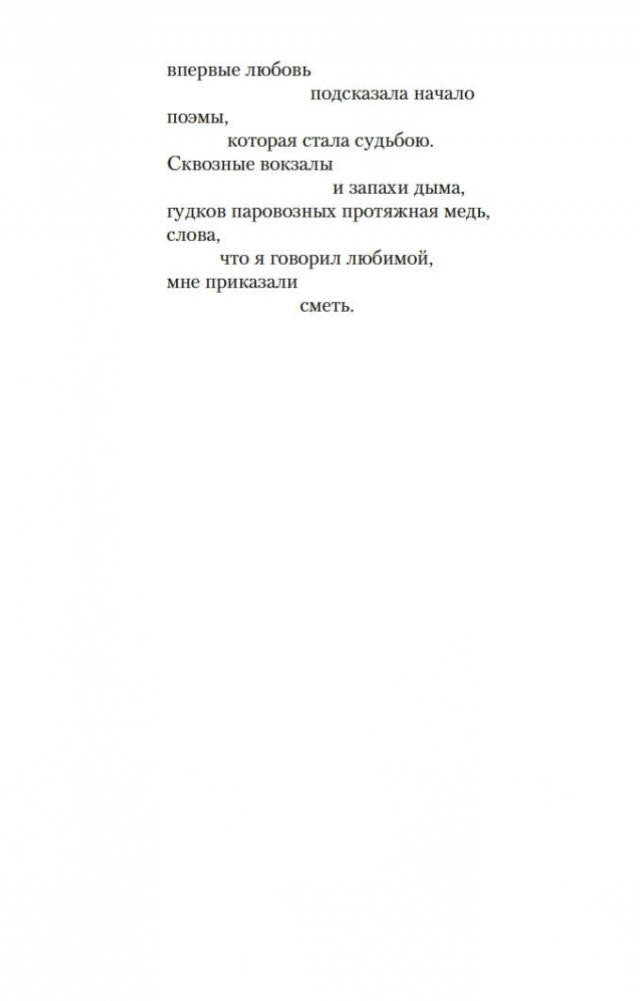 впервые любовь
подсказала начало
поэмы,
которая стала судьбою.
Сквозные вокзалы
и запахи дыма,
гудков паровозных протяжная медь,
слова,
что я говорил любимой,
мне приказали
сметь.